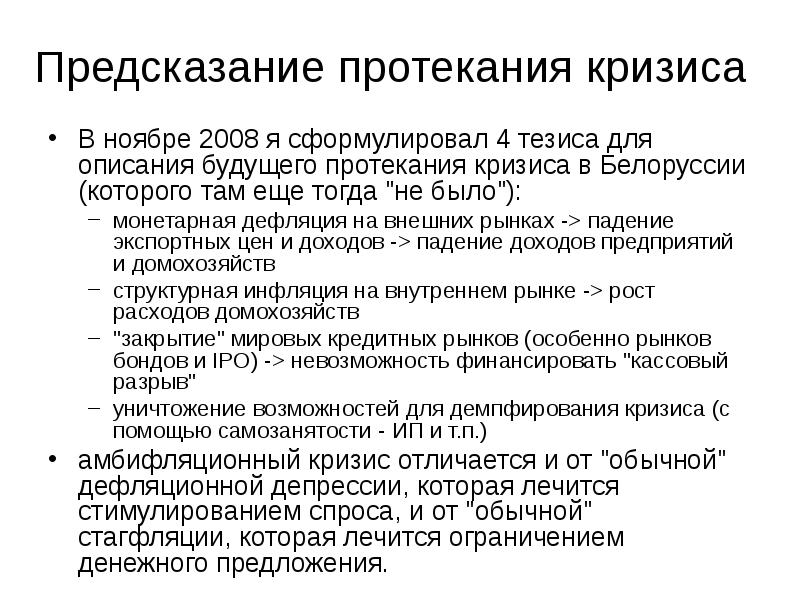 Предсказание протекания кризиса

• В ноябре 2008 я сформулировал 4 тезиса для описания будущего протекания кризиса в Белоруссии (которого там еще тогда "не было"):
– монетарная дефляция на внешних рынках -> падение экспортных цен и доходов -> падение доходов предприятий и домохозяйств
– структурная инфляция на внутреннем рынке -> рост расходов домохозяйств
– "закрытие" мировых кредитных рынков (особенно рынков бондов и IPO) -> невозможность финансировать "кассовый разрыв"
– уничтожение возможностей для демпфирования кризиса (с помощью самозанятости - ИП и т.п.)
• амбифляционный кризис отличается и от "обычной" дефляционной депрессии, которая лечится стимулированием спроса, и от "обычной" стагфляции, которая лечится ограничением денежного предложения.